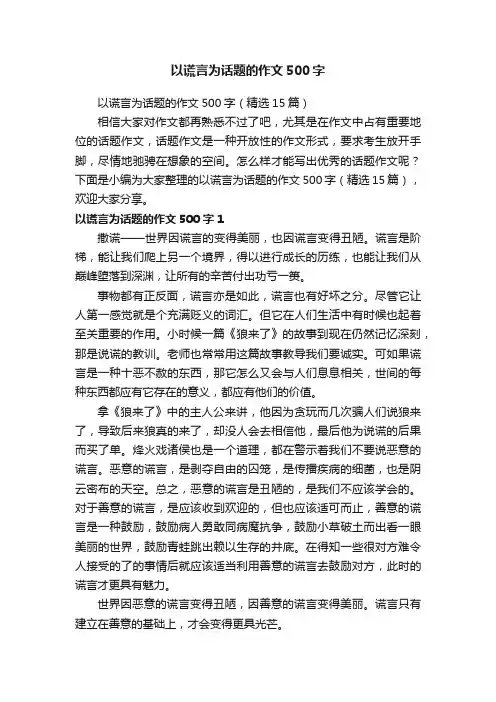 以谎言为话题的作文500字

以谎言为话题的作文500字（精选15篇）

相信大家对作文都再熟悉不过了吧，尤其是在作文中占有重要地位的话题作文，话题作文是一种开放性的作文形式，要求考生放开手脚，尽情地驰骋在想象的空间。怎么样才能写出优秀的话题作文呢？下面是小编为大家整理的以谎言为话题的作文500字（精选15篇），欢迎大家分享。

以谎言为话题的作文500字1

撒谎——世界因谎言的变得美丽，也因谎言变得丑陋。谎言是阶梯，能让我们爬上另一个境界，得以进行成长的历练，也能让我们从巅峰堕落到深渊，让所有的辛苦付出功亏一篑。

事物都有正反面，谎言亦是如此，谎言也有好坏之分。尽管它让人第一感觉就是个充满贬义的词汇。但它在人们生活中有时候也起着至关重要的作用。小时候一篇《狼来了》的故事到现在仍然记忆深刻，那是说谎的教训。老师也常常用这篇故事教导我们要诚实。可如果谎言是一种十恶不赦的东西，那它怎么又会与人们息息相关，世间的每种东西都应有它存在的意义，都应有他们的价值。

拿《狼来了》中的主人公来讲，他因为贪玩而几次骗人们说狼来了，导致后来狼真的来了，却没人会去相信他，最后他为说谎的后果而买了单。烽火戏诸侯也是一个道理，都在警示着我们不要说恶意的谎言。恶意的谎言，是剥夺自由的囚笼，是传播疾病的细菌，也是阴云密布的天空。总之，恶意的谎言是丑陋的，是我们不应该学会的。对于善意的谎言，是应该收到欢迎的，但也应该适可而止，善意的谎言是一种鼓励，鼓励病人勇敢同病魔抗争，鼓励小草破土而出看一眼美丽的世界，鼓励青蛙跳出赖以生存的井底。在得知一些很对方难令人接受的了的事情后就应该适当利用善意的谎言去鼓励对方，此时的谎言才更具有魅力。

世界因恶意的谎言变得丑陋，因善意的谎言变得美丽。谎言只有建立在善意的基础上，才会变得更具光芒。